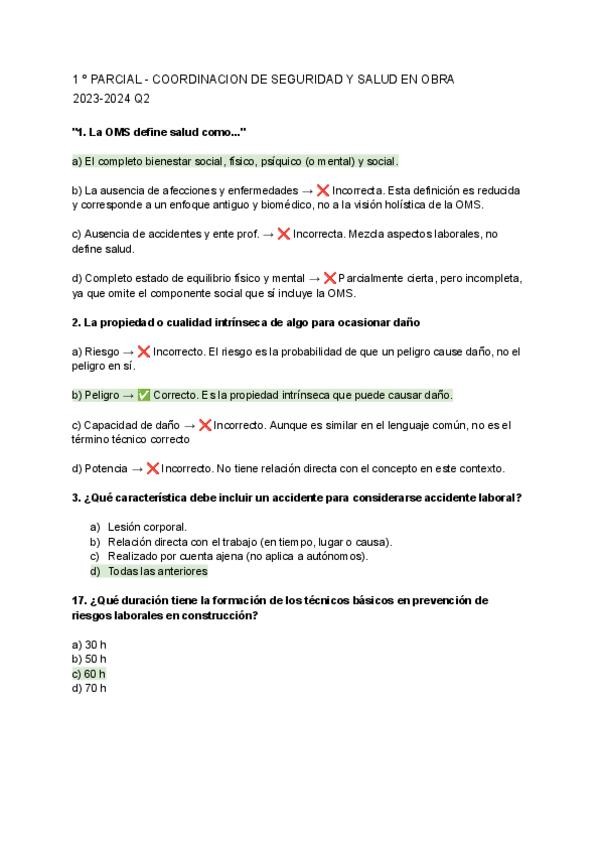 1 º PARCIAL - COORDINACION DE SEGURIDAD Y SALUD EN OBRA
2023-2024 Q2

"1. La OMS define salud como..."

a) El completo bienestar social, físico, psíquico (o mental) y social.

b) La ausencia de afecciones y enfermedades → ❌ Incorrecta. Esta definición es reducida y corresponde a un enfoque antiguo y biomédico, no a la visión holística de la OMS.

c) Ausencia de accidentes y ente prof. → ❌ Incorrecta. Mezcla aspectos laborales, no define salud.

d) Completo estado de equilibrio físico y mental → ❌ Parcialmente cierta, pero incompleta, ya que omite el componente social que sí incluye la OMS.

2. La propiedad o cualidad intrínseca de algo para ocasionar daño

a) Riesgo → ❌ Incorrecto. El riesgo es la probabilidad de que un peligro cause daño, no el peligro en sí.

b) Peligro → ✅ Correcto. Es la propiedad intrínseca que puede causar daño.

c) Capacidad de daño → ❌ Incorrecto. Aunque es similar en el lenguaje común, no es el término técnico correcto

d) Potencia → ❌ Incorrecto. No tiene relación directa con el concepto en este contexto.

3. ¿Qué característica debe incluir un accidente para considerarse accidente laboral?

a) Lesión corporal.
b) Relación directa con el trabajo (en tiempo, lugar o causa).
c) Realizado por cuenta ajena (no aplica a autónomos).
d) Todas las anteriores

17. ¿Qué duración tiene la formación de los técnicos básicos en prevención de riesgos laborales en construcción?

a) 30 h
b) 50 h
c) 60 h
d) 70 h